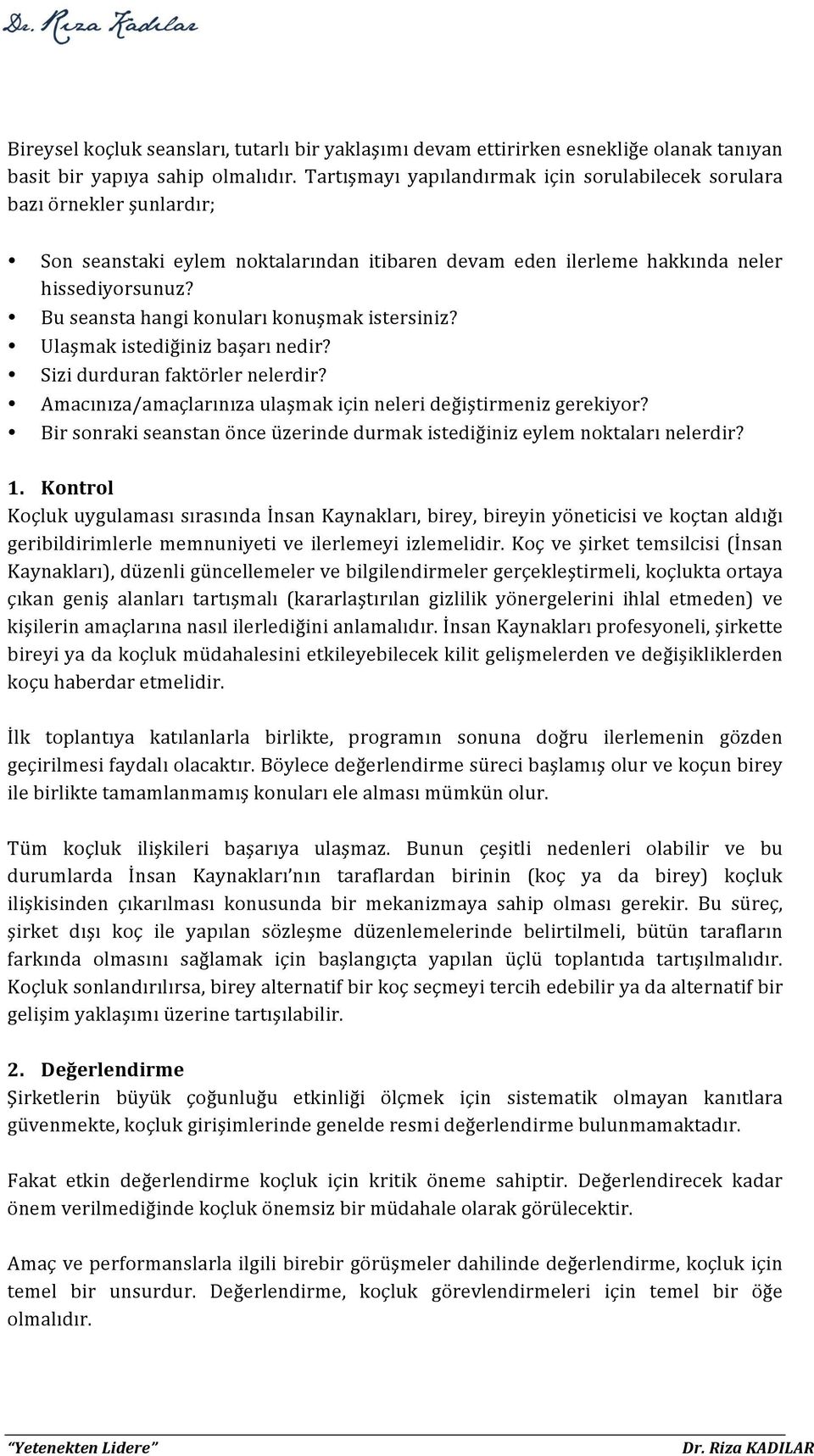 Dr. Rıza Kadılar

Bireysel koçluk seansları, tutarlı bir yaklaşımı devam ettirirken esnekliğe olanak tanıyan basit bir yapıya sahip olmalıdır. Tartışmayı yapılandırmak için sorulabilecek sorulara bazı örnekler şunlardır;

• Son seanstaki eylem noktalarından itibaren devam eden ilerleme hakkında neler hissediyorsunuz?
• Bu seansta hangi konuları konuşmak istersiniz?
• Ulaşmak istediğiniz başarı nedir?
• Sizi durduran faktörler nelerdir?
• Amacınıza/amaçlarınıza ulaşmak için neleri değiştirmeniz gerekiyor?
• Bir sonraki seanstan önce üzerinde durmak istediğiniz eylem noktaları nelerdir?

1. Kontrol
Koçluk uygulaması sırasında İnsan Kaynakları, birey, bireyin yöneticisi ve koçtan aldığı geribildirimlerle memnuniyeti ve ilerlemeyi izlemelidir. Koç ve şirket temsilcisi (İnsan Kaynakları), düzenli güncellemeler ve bilgilendirmeler gerçekleştirmeli, koçlukta ortaya çıkan geniş alanları tartışmalı (kararlaştırılan gizlilik yönergelerini ihlal etmeden) ve kişilerin amaçlarına nasıl ilerlediğini anlamalıdır. İnsan Kaynakları profesyoneli, şirkette bireyi ya da koçluk müdahalesini etkileyebilecek kilit gelişmelerden ve değişikliklerden koçu haberdar etmelidir.

İlk toplantıya katılanlarla birlikte, programın sonuna doğru ilerlemenin gözden geçirilmesi faydalı olacaktır. Böylece değerlendirme süreci başlamış olur ve koçun birey ile birlikte tamamlanmamış konuları ele alması mümkün olur.

Tüm koçluk ilişkileri başarıya ulaşmaz. Bunun çeşitli nedenleri olabilir ve bu durumlarda İnsan Kaynakları'nın taraflardan birinin (koç ya da birey) koçluk ilişkisinden çıkarılması konusunda bir mekanizmaya sahip olması gerekir. Bu süreç, şirket dışı koç ile yapılan sözleşme düzenlemelerinde belirtilmeli, bütün tarafların farkında olmasını sağlamak için başlangıçta yapılan üçlü toplantıda tartışılmalıdır. Koçluk sonlandırılırsa, birey alternatif bir koç seçmeyi tercih edebilir ya da alternatif bir gelişim yaklaşımı üzerine tartışılabilir.

2. Değerlendirme
Şirketlerin büyük çoğunluğu etkinliği ölçmek için sistematik olmayan kanıtlara güvenmekte, koçluk girişimlerinde genelde resmi değerlendirme bulunmamaktadır.

Fakat etkin değerlendirme koçluk için kritik öneme sahiptir. Değerlendirecek kadar önem verilmediğinde koçluk önemsiz bir müdahale olarak görülecektir.

Amaç ve performanslarla ilgili birebir görüşmeler dahilinde değerlendirme, koçluk için temel bir unsurdur. Değerlendirme, koçluk görevlendirmeleri için temel bir öğe olmalıdır.

"Yetenekten Lidere" Dr. Rıza KADILAR